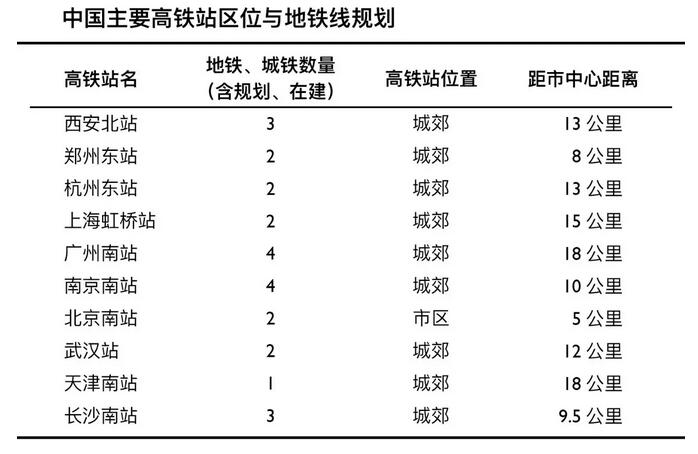 中国主要高铁站区位与地铁线规划

| 高铁站名 | 地铁、城铁数量（含规划、在建） | 高铁站位置 | 距市中心距离 |
|---|---|---|---|
| 西安北站 | 3 | 城郊 | 13 公里 |
| 郑州东站 | 2 | 城郊 | 8 公里 |
| 杭州东站 | 2 | 城郊 | 13 公里 |
| 上海虹桥站 | 2 | 城郊 | 15 公里 |
| 广州南站 | 4 | 城郊 | 18 公里 |
| 南京南站 | 4 | 城郊 | 10 公里 |
| 北京南站 | 2 | 市区 | 5 公里 |
| 武汉站 | 2 | 城郊 | 12 公里 |
| 天津南站 | 1 | 城郊 | 18 公里 |
| 长沙南站 | 3 | 城郊 | 9.5 公里 |